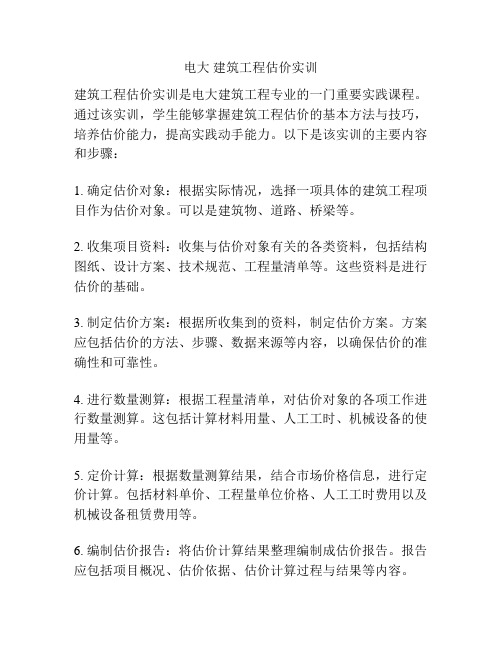 电大 建筑工程估价实训

建筑工程估价实训是电大建筑工程专业的一门重要实践课程。通过该实训，学生能够掌握建筑工程估价的基本方法与技巧，培养估价能力，提高实践动手能力。以下是该实训的主要内容和步骤：

1. 确定估价对象：根据实际情况，选择一项具体的建筑工程项目作为估价对象。可以是建筑物、道路、桥梁等。

2. 收集项目资料：收集与估价对象有关的各类资料，包括结构图纸、设计方案、技术规范、工程量清单等。这些资料是进行估价的基础。

3. 制定估价方案：根据所收集到的资料，制定估价方案。方案应包括估价的方法、步骤、数据来源等内容，以确保估价的准确性和可靠性。

4. 进行数量测算：根据工程量清单，对估价对象的各项工作进行数量测算。这包括计算材料用量、人工工时、机械设备的使用量等。

5. 定价计算：根据数量测算结果，结合市场价格信息，进行定价计算。包括材料单价、工程量单位价格、人工工时费用以及机械设备租赁费用等。

6. 编制估价报告：将估价计算结果整理编制成估价报告。报告应包括项目概况、估价依据、估价计算过程与结果等内容。